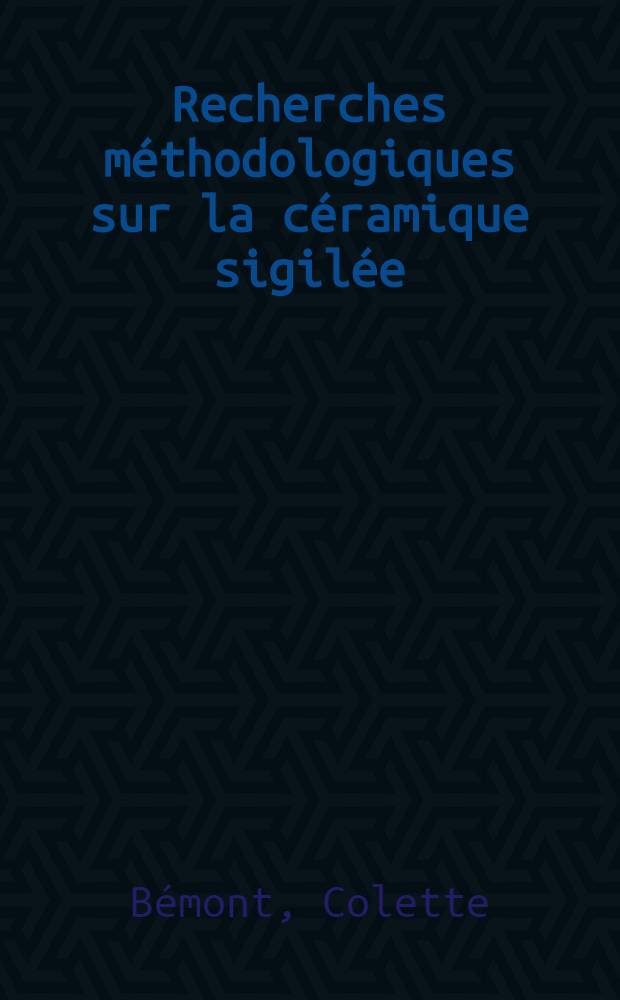 Recherches méthodologiques sur la céramique sigilée

Bémont, Colette